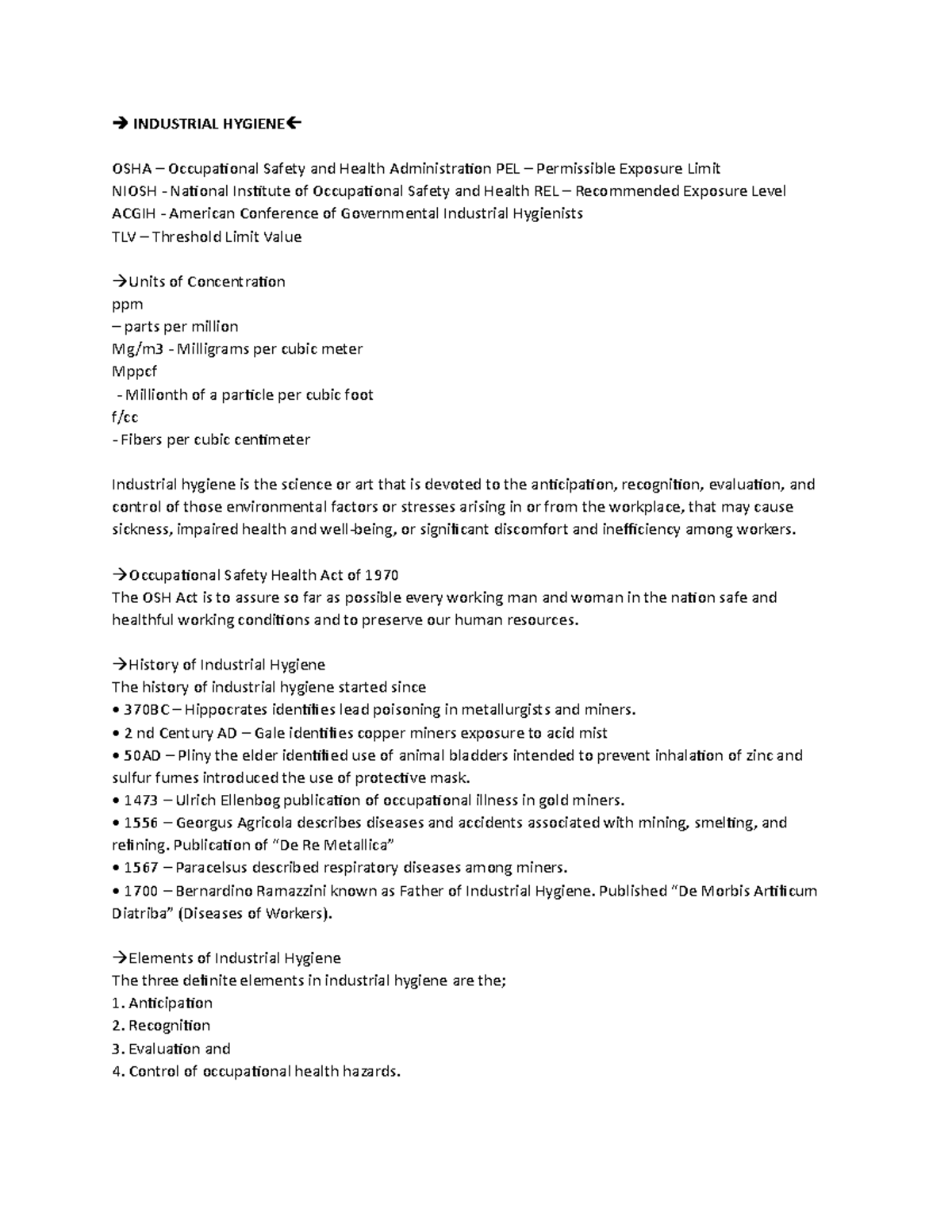 → INDUSTRIAL HYGIENE←

OSHA – Occupational Safety and Health Administration PEL – Permissible Exposure Limit
NIOSH - National Institute of Occupational Safety and Health REL – Recommended Exposure Level
ACGIH - American Conference of Governmental Industrial Hygienists
TLV – Threshold Limit Value

→Units of Concentration
ppm
– parts per million
Mg/m3 - Milligrams per cubic meter
Mppcf
- Millionth of a particle per cubic foot
f/cc
- Fibers per cubic centimeter

Industrial hygiene is the science or art that is devoted to the anticipation, recognition, evaluation, and control of those environmental factors or stresses arising in or from the workplace, that may cause sickness, impaired health and well-being, or significant discomfort and inefficiency among workers.

→Occupational Safety Health Act of 1970
The OSH Act is to assure so far as possible every working man and woman in the nation safe and healthful working conditions and to preserve our human resources.

→History of Industrial Hygiene
The history of industrial hygiene started since
• 370BC – Hippocrates identifies lead poisoning in metallurgists and miners.
• 2 nd Century AD – Gale identifies copper miners exposure to acid mist
• 50AD – Pliny the elder identified use of animal bladders intended to prevent inhalation of zinc and sulfur fumes introduced the use of protective mask.
• 1473 – Ulrich Ellenbog publication of occupational illness in gold miners.
• 1556 – Georgus Agricola describes diseases and accidents associated with mining, smelting, and refining. Publication of "De Re Metallica"
• 1567 – Paracelsus described respiratory diseases among miners.
• 1700 – Bernardino Ramazzini known as Father of Industrial Hygiene. Published "De Morbis Artificum Diatriba" (Diseases of Workers).

→Elements of Industrial Hygiene
The three definite elements in industrial hygiene are the;
1. Anticipation
2. Recognition
3. Evaluation and
4. Control of occupational health hazards.